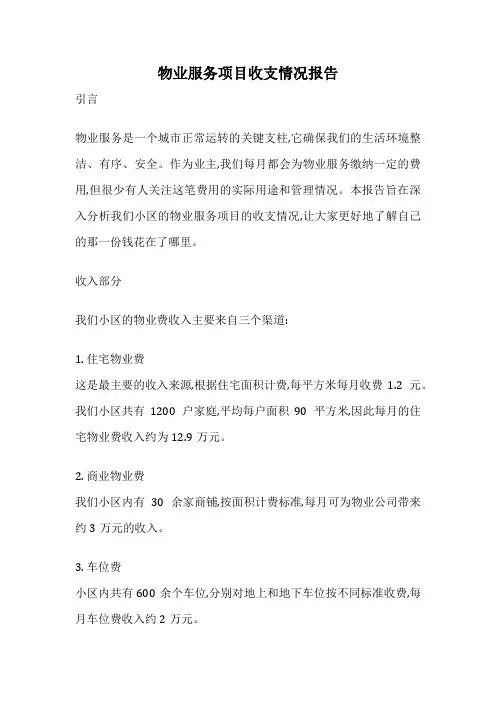 物业服务项目收支情况报告

引言

物业服务是一个城市正常运转的关键支柱,它确保我们的生活环境整洁、有序、安全。作为业主,我们每月都会为物业服务缴纳一定的费用,但很少有人关注这笔费用的实际用途和管理情况。本报告旨在深入分析我们小区的物业服务项目的收支情况,让大家更好地了解自己的那一份钱花在了哪里。

收入部分

我们小区的物业费收入主要来自三个渠道:

1. 住宅物业费
这是最主要的收入来源,根据住宅面积计费,每平方米每月收费 1.2 元。我们小区共有 1200 户家庭,平均每户面积 90 平方米,因此每月的住宅物业费收入约为 12.9 万元。

2. 商业物业费
我们小区内有 30 余家商铺,按面积计费标准,每月可为物业公司带来约 3 万元的收入。

3. 车位费
小区内共有 600 余个车位,分别对地上和地下车位按不同标准收费,每月车位费收入约 2 万元。